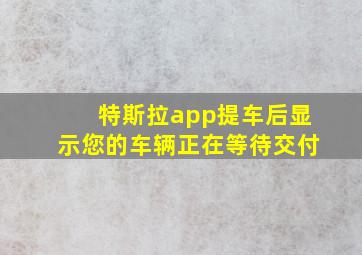 特斯拉app提车后显示您的车辆正在等待交付